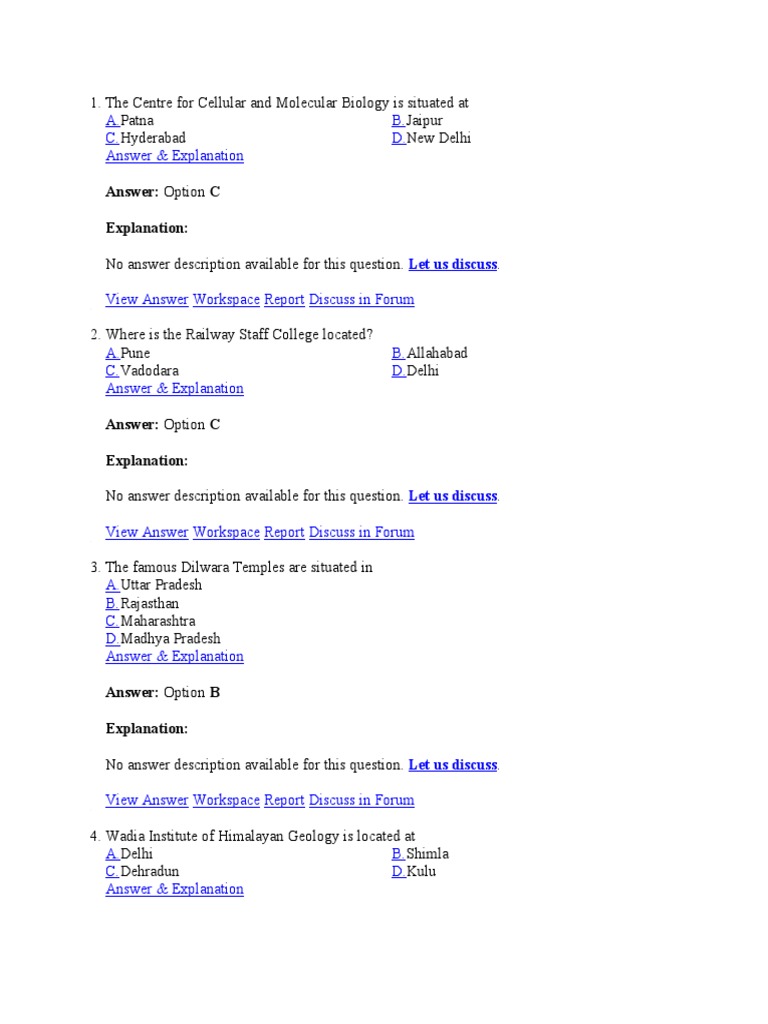 1. The Centre for Cellular and Molecular Biology is situated at

A. Patna
B. Jaipur
C. Hyderabad
D. New Delhi

Answer & Explanation

**Answer:** Option **C**

**Explanation:**

No answer description available for this question. **Let us discuss**.

View Answer Workspace Report Discuss in Forum

2. Where is the Railway Staff College located?

A. Pune
B. Allahabad
C. Vadodara
D. Delhi

Answer & Explanation

**Answer:** Option **C**

**Explanation:**

No answer description available for this question. **Let us discuss**.

View Answer Workspace Report Discuss in Forum

3. The famous Dilwara Temples are situated in

A. Uttar Pradesh
B. Rajasthan
C. Maharashtra
D. Madhya Pradesh

Answer & Explanation

**Answer:** Option **B**

**Explanation:**

No answer description available for this question. **Let us discuss**.

View Answer Workspace Report Discuss in Forum

4. Wadia Institute of Himalayan Geology is located at

A. Delhi
B. Shimla
C. Dehradun
D. Kulu

Answer & Explanation